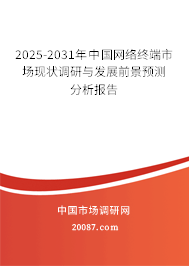 2025-2031年中国网络终端市场现状调研与发展前景预测分析报告

中国市场调研网

20087.com